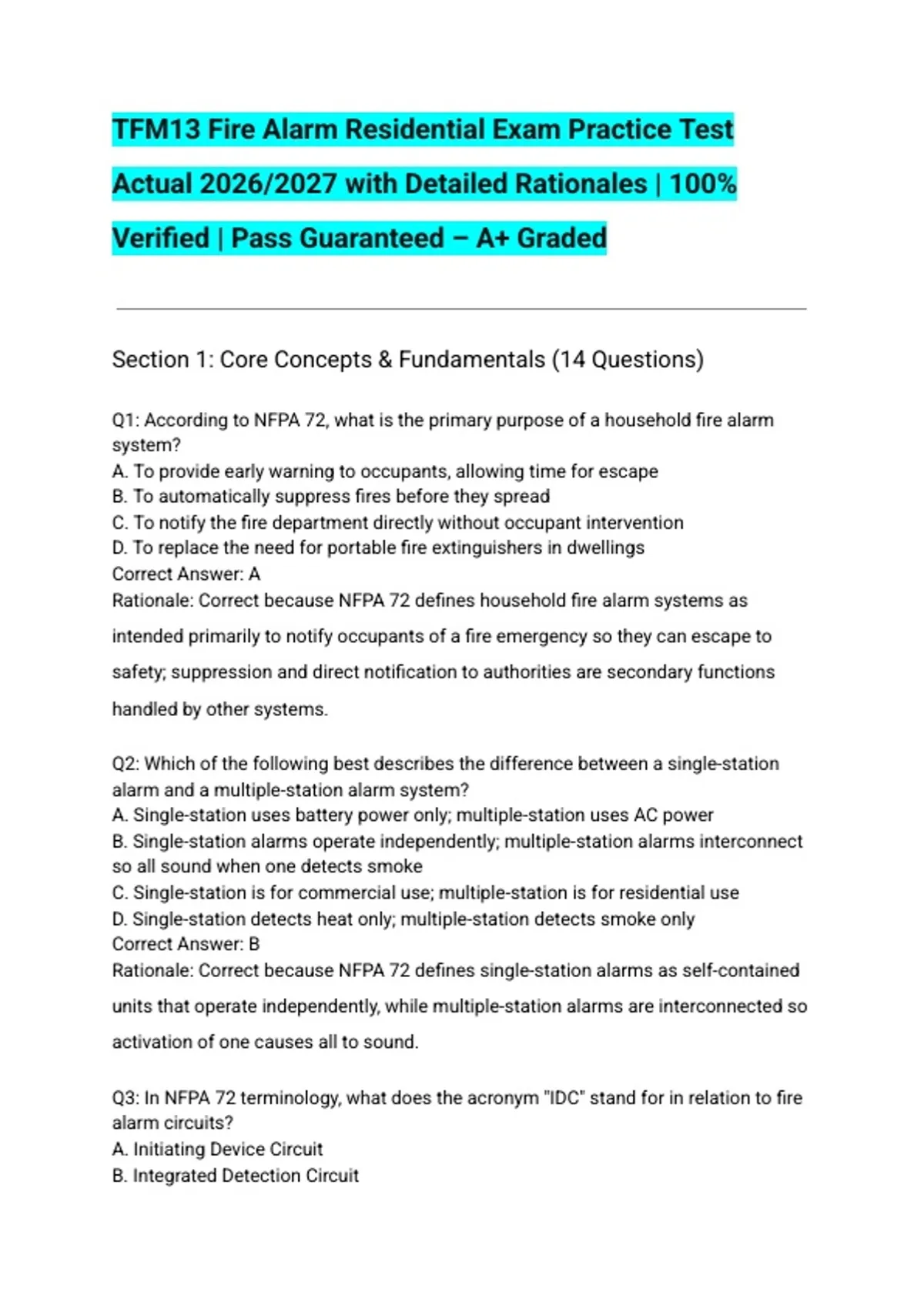 TFM13 Fire Alarm Residential Exam Practice Test Actual 2026/2027 with Detailed Rationales | 100% Verified | Pass Guaranteed – A+ Graded

Section 1: Core Concepts & Fundamentals (14 Questions)

Q1: According to NFPA 72, what is the primary purpose of a household fire alarm system?
A. To provide early warning to occupants, allowing time for escape
B. To automatically suppress fires before they spread
C. To notify the fire department directly without occupant intervention
D. To replace the need for portable fire extinguishers in dwellings
Correct Answer: A
Rationale: Correct because NFPA 72 defines household fire alarm systems as intended primarily to notify occupants of a fire emergency so they can escape to safety; suppression and direct notification to authorities are secondary functions handled by other systems.

Q2: Which of the following best describes the difference between a single-station alarm and a multiple-station alarm system?
A. Single-station uses battery power only; multiple-station uses AC power
B. Single-station alarms operate independently; multiple-station alarms interconnect so all sound when one detects smoke
C. Single-station is for commercial use; multiple-station is for residential use
D. Single-station detects heat only; multiple-station detects smoke only
Correct Answer: B
Rationale: Correct because NFPA 72 defines single-station alarms as self-contained units that operate independently, while multiple-station alarms are interconnected so activation of one causes all to sound.

Q3: In NFPA 72 terminology, what does the acronym "IDC" stand for in relation to fire alarm circuits?
A. Initiating Device Circuit
B. Integrated Detection Circuit